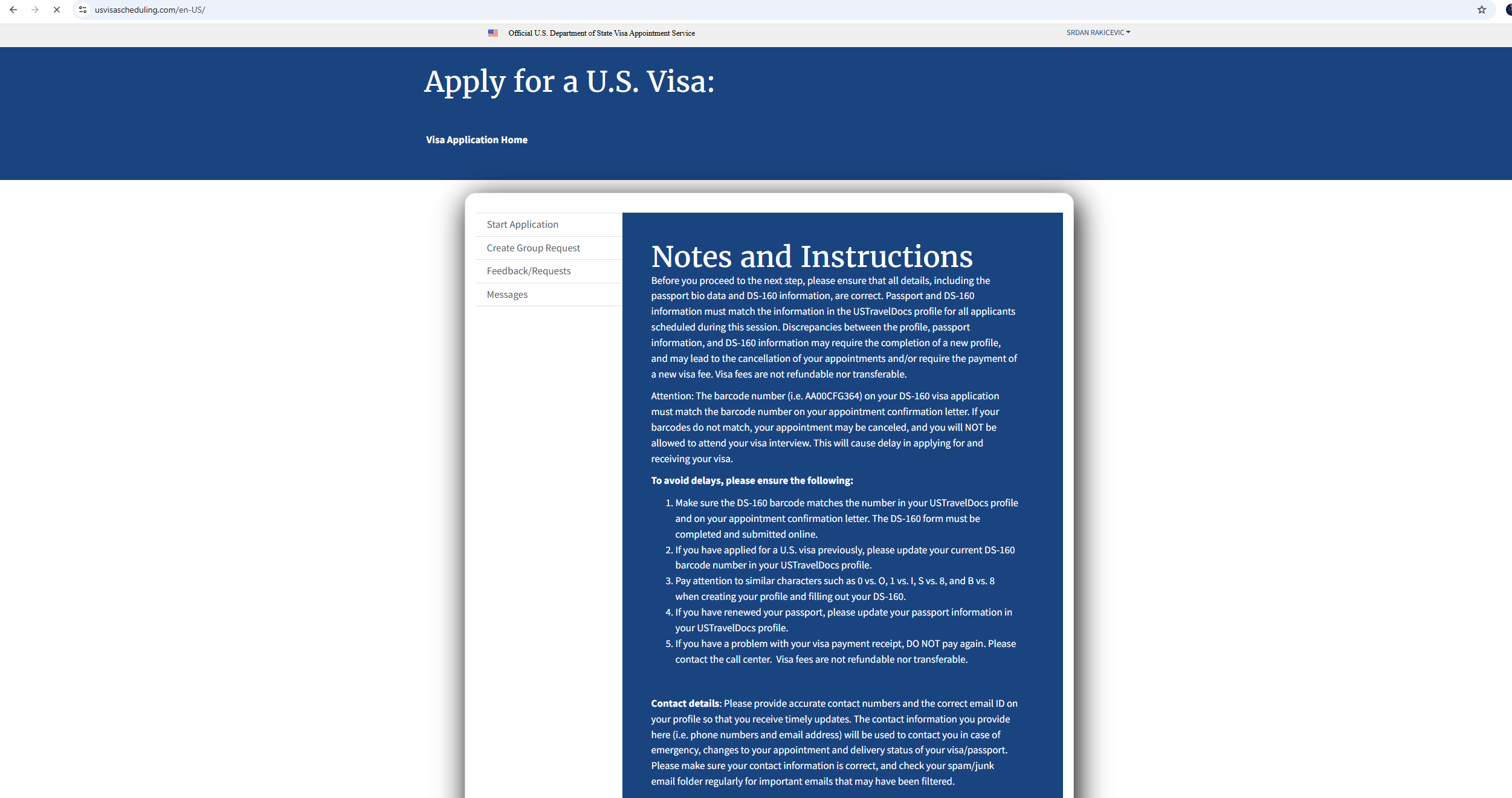 usvisascheduling.com/en-US/

Official U.S. Department of State Visa Appointment Service

SRDAN RAKICEVIC

Apply for a U.S. Visa:

Visa Application Home

Start Application
Create Group Request
Feedback/Requests
Messages

Notes and Instructions

Before you proceed to the next step, please ensure that all details, including the passport bio data and DS-160 information, are correct. Passport and DS-160 information must match the information in the USTravelDocs profile for all applicants scheduled during this session. Discrepancies between the profile, passport information, and DS-160 information may require the completion of a new profile, and may lead to the cancellation of your appointments and/or require the payment of a new visa fee. Visa fees are not refundable nor transferable.

Attention: The barcode number (i.e. AA00CFG364) on your DS-160 visa application must match the barcode number on your appointment confirmation letter. If your barcodes do not match, your appointment may be canceled, and you will NOT be allowed to attend your visa interview. This will cause delay in applying for and receiving your visa.

To avoid delays, please ensure the following:

1. Make sure the DS-160 barcode matches the number in your USTravelDocs profile and on your appointment confirmation letter. The DS-160 form must be completed and submitted online.
2. If you have applied for a U.S. visa previously, please update your current DS-160 barcode number in your USTravelDocs profile.
3. Pay attention to similar characters such as 0 vs. O, 1 vs. I, S vs. 8, and B vs. 8 when creating your profile and filling out your DS-160.
4. If you have renewed your passport, please update your passport information in your USTravelDocs profile.
5. If you have a problem with your visa payment receipt, DO NOT pay again. Please contact the call center. Visa fees are not refundable nor transferable.

Contact details: Please provide accurate contact numbers and the correct email ID on your profile so that you receive timely updates. The contact information you provide here (i.e. phone numbers and email address) will be used to contact you in case of emergency, changes to your appointment and delivery status of your visa/passport. Please make sure your contact information is correct, and check your spam/junk email folder regularly for important emails that may have been filtered.